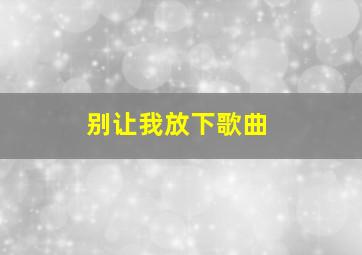 别让我放下歌曲